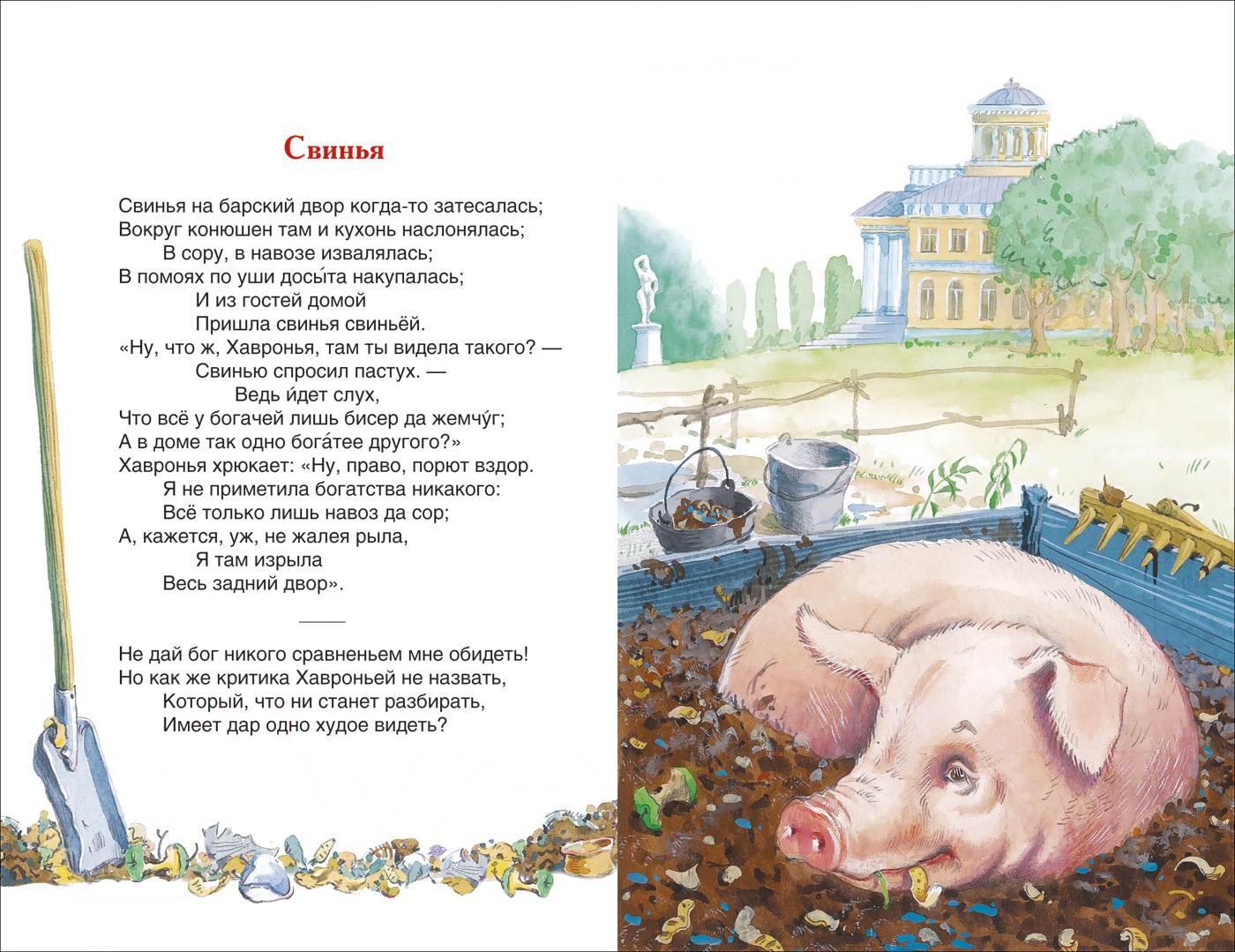 Свинья

Свинья на барский двор когда-то затесалась;
Вокруг конюшен там и кухонь наслонялась;
В сору, в навозе извалялась;
В помоях по уши досы́та накупалась;
И из гостей домой
Пришла свинья свиньёй.
«Ну, что ж, Хавронья, там ты видела такого? —
Свинью спросил пастух. —
Ведь и́дет слух,
Что всё у богачей лишь бисер да жемчу́г;
А в доме так одно бога́тее другого?»
Хавронья хрюкает: «Ну, право, порют вздор.
Я не приметила богатства никакого:
Всё только лишь навоз да сор;
А, кажется, уж, не жалея рыла,
Я там изрыла
Весь задний двор».

Не дай бог никого сравненьем мне обидеть!
Но как же критика Хавроньей не назвать,
Который, что ни станет разбирать,
Имеет дар одно худое видеть?